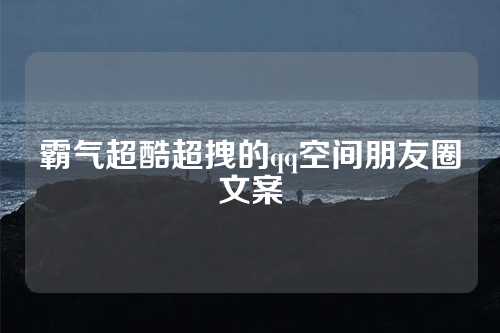 霸气超酷超拽的qq空间朋友圈文案